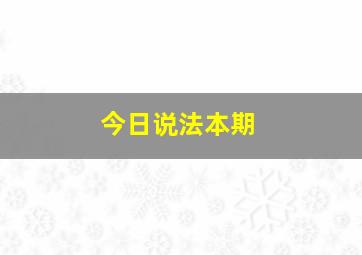 今日说法本期